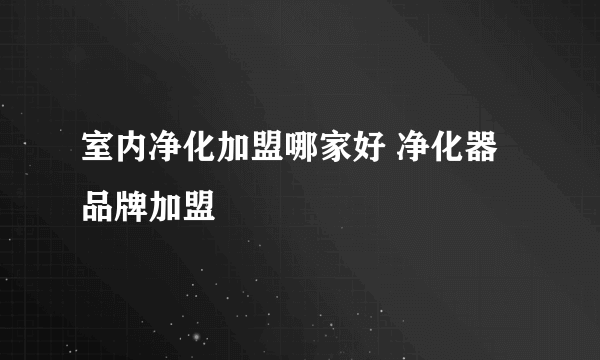 室内净化加盟哪家好 净化器品牌加盟